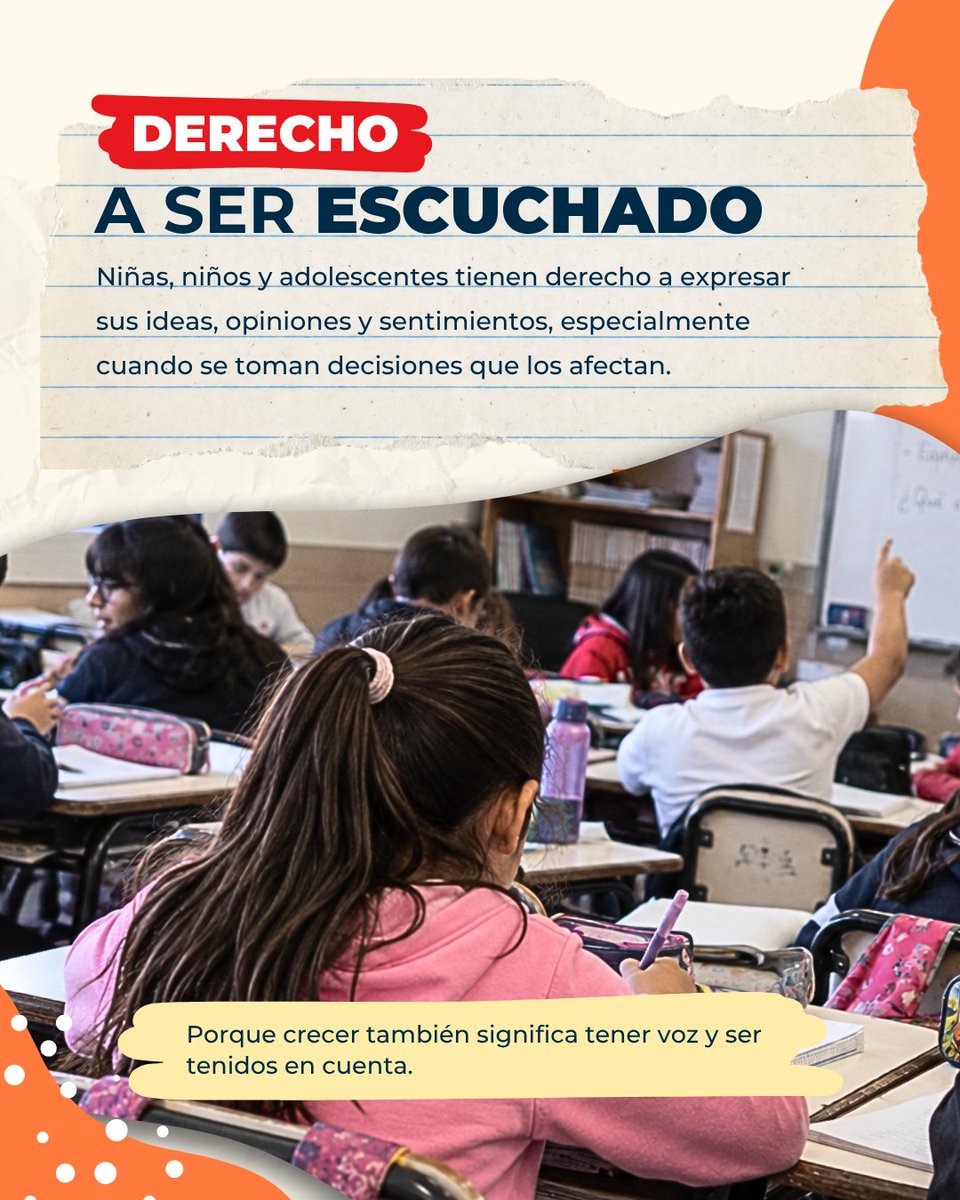 DERECHO
A SER ESCUCHADO

Niñas, niños y adolescentes tienen derecho a expresar sus ideas, opiniones y sentimientos, especialmente cuando se toman decisiones que los afectan.

Porque crecer también significa tener voz y ser tenidos en cuenta.